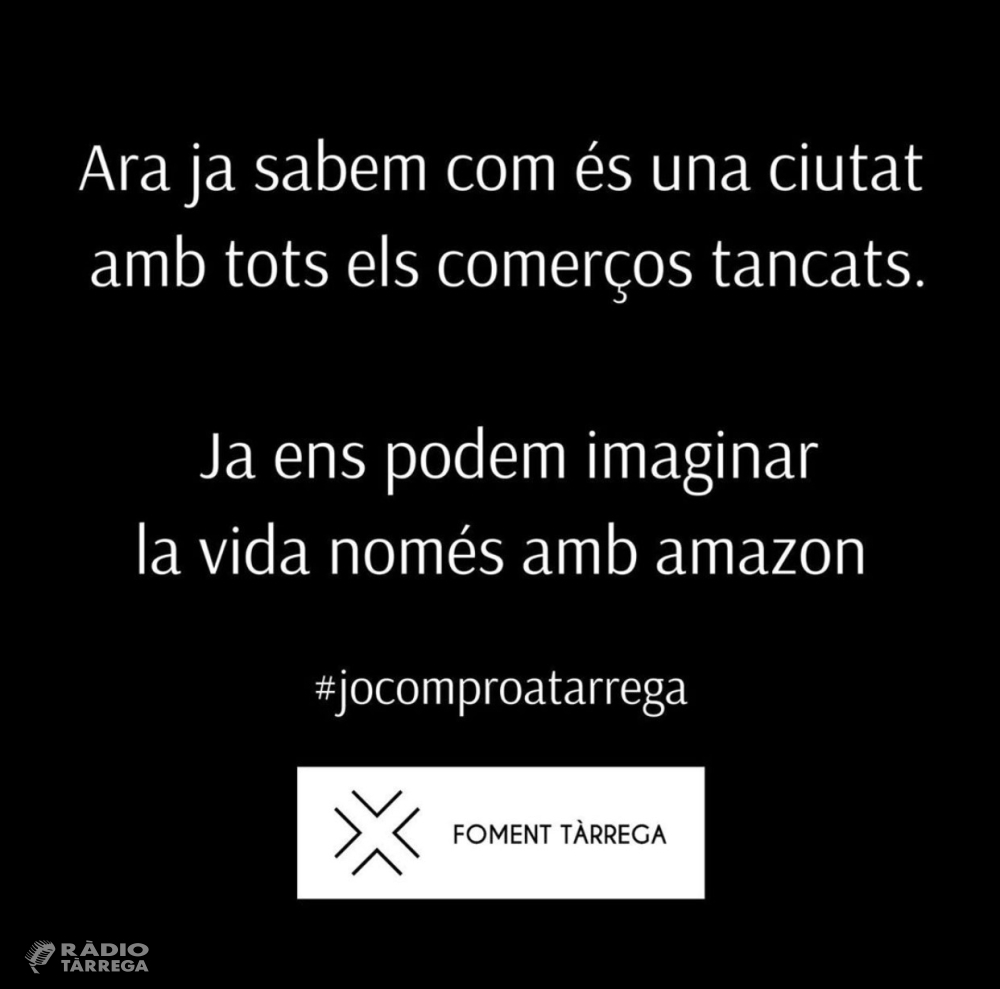 Ara ja sabem com és una ciutat amb tots els comerços tancats.

Ja ens podem imaginar la vida només amb amazon

#jocomproatarrega

FOMENT TÀRREGA

RÀDIO TÀRREGA